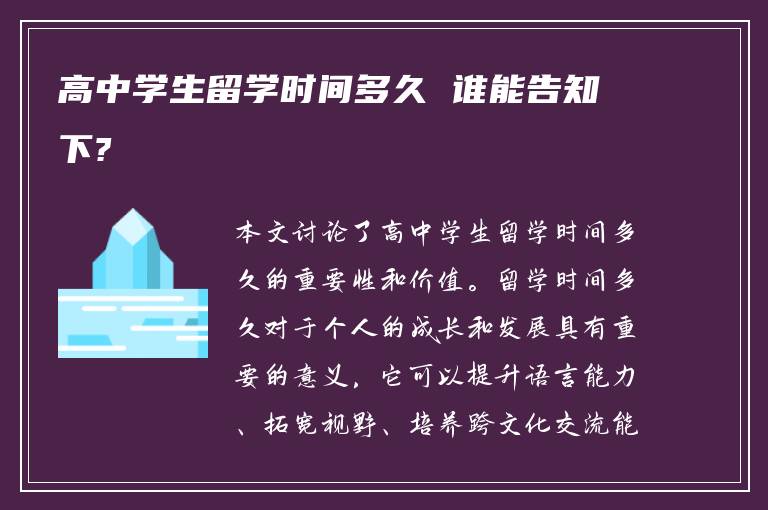 高中学生留学时间多久 谁能告知下?

本文讨论了高中学生留学时间多久的重要性和价值。留学时间多久对于个人的成长和发展具有重要的意义，它可以提升语言能力、拓宽视野、培养跨文化交流能